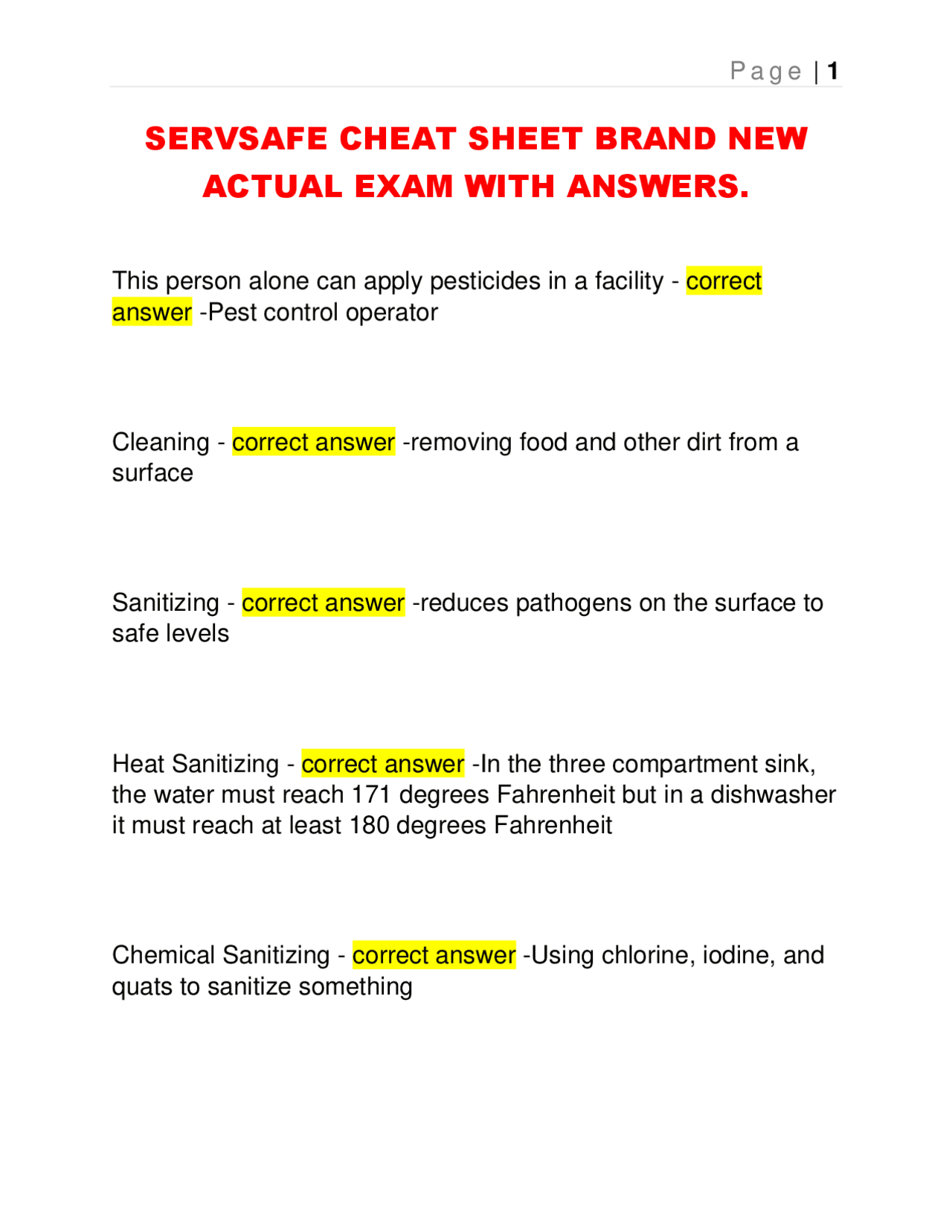 Page | 1

SERVSAFE CHEAT SHEET BRAND NEW ACTUAL EXAM WITH ANSWERS.

This person alone can apply pesticides in a facility - correct answer -Pest control operator

Cleaning - correct answer -removing food and other dirt from a surface

Sanitizing - correct answer -reduces pathogens on the surface to safe levels

Heat Sanitizing - correct answer -In the three compartment sink, the water must reach 171 degrees Fahrenheit but in a dishwasher it must reach at least 180 degrees Fahrenheit

Chemical Sanitizing - correct answer -Using chlorine, iodine, and quats to sanitize something